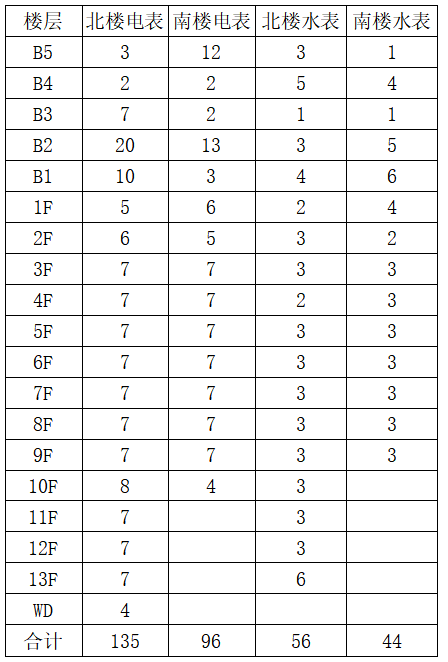 | 楼层 | 北楼电表 | 南楼电表 | 北楼水表 | 南楼水表 |
|---|---|---|---|---|
| B5 | 3 | 12 | 3 | 1 |
| B4 | 2 | 2 | 5 | 4 |
| B3 | 7 | 2 | 1 | 1 |
| B2 | 20 | 13 | 3 | 5 |
| B1 | 10 | 3 | 4 | 6 |
| 1F | 5 | 6 | 2 | 4 |
| 2F | 6 | 5 | 3 | 2 |
| 3F | 7 | 7 | 3 | 3 |
| 4F | 7 | 7 | 2 | 3 |
| 5F | 7 | 7 | 3 | 3 |
| 6F | 7 | 7 | 3 | 3 |
| 7F | 7 | 7 | 3 | 3 |
| 8F | 7 | 7 | 3 | 3 |
| 9F | 7 | 7 | 3 | 3 |
| 10F | 8 | 4 | 3 | |
| 11F | 7 | | 3 | |
| 12F | 7 | | 3 | |
| 13F | 7 | | 6 | |
| WD | 4 | | | |
| 合计 | 135 | 96 | 56 | 44 |